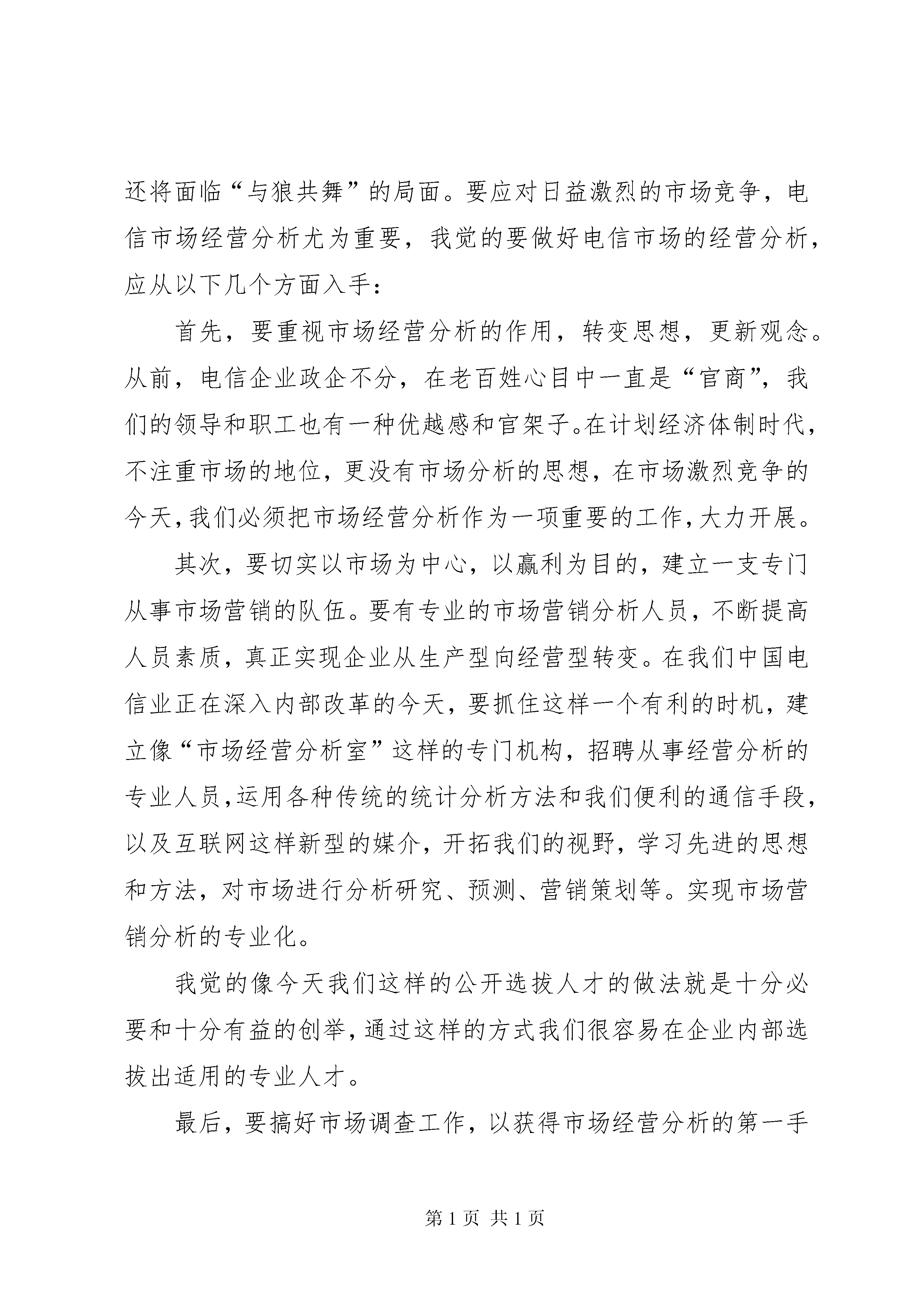 还将面临“与狼共舞”的局面。要应对日益激烈的市场竞争，电信市场经营分析尤为重要，我觉的要做好电信市场的经营分析，应从以下几个方面入手：

首先，要重视市场经营分析的作用，转变思想，更新观念。从前，电信企业政企不分，在老百姓心目中一直是“官商”，我们的领导和职工也有一种优越感和官架子。在计划经济体制时代，不注重市场的地位，更没有市场分析的思想，在市场激烈竞争的今天，我们必须把市场经营分析作为一项重要的工作，大力开展。

其次，要切实以市场为中心，以赢利为目的，建立一支专门从事市场营销的队伍。要有专业的市场营销分析人员，不断提高人员素质，真正实现企业从生产型向经营型转变。在我们中国电信业正在深入内部改革的今天，要抓住这样一个有利的时机，建立像“市场经营分析室”这样的专门机构，招聘从事经营分析的专业人员，运用各种传统的统计分析方法和我们便利的通信手段，以及互联网这样新型的媒介，开拓我们的视野，学习先进的思想和方法，对市场进行分析研究、预测、营销策划等。实现市场营销分析的专业化。

我觉的像今天我们这样的公开选拔人才的做法就是十分必要和十分有益的创举，通过这样的方式我们很容易在企业内部选拔出适用的专业人才。

最后，要搞好市场调查工作，以获得市场经营分析的第一手

第 1 页 共 1 页